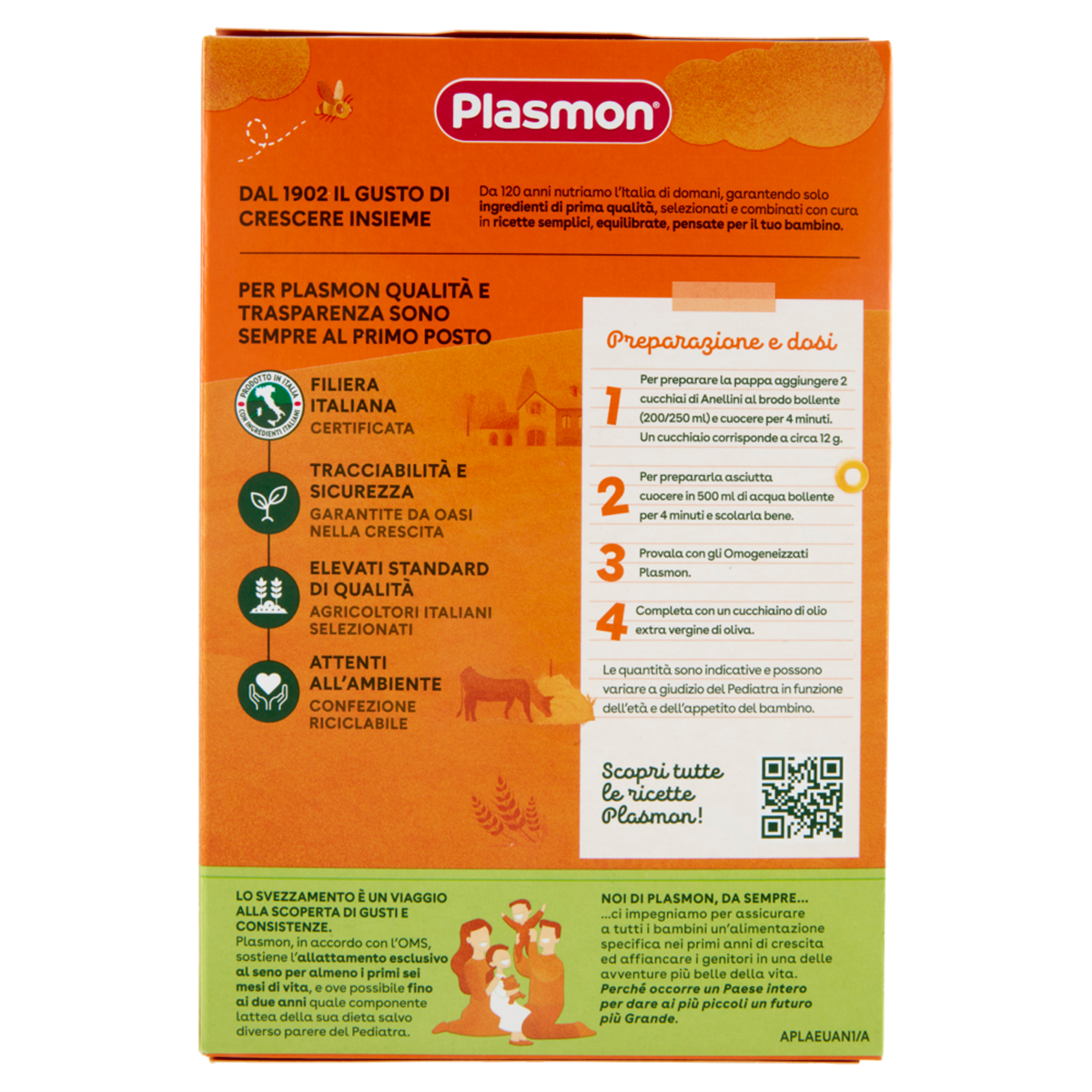 Plasmon

DAL 1902 IL GUSTO DI CRESCERE INSIEME

Da 120 anni nutriamo l'Italia di domani, garantendo solo ingredienti di prima qualità, selezionati e combinati con cura in ricette semplici, equilibrate, pensate per il tuo bambino.

PER PLASMON QUALITÀ E TRASPARENZA SONO SEMPRE AL PRIMO POSTO

PRODOTTO IN ITALIA CON INGREDIENTI ITALIANI

FILIERA ITALIANA CERTIFICATA

TRACCIABILITÀ E SICUREZZA GARANTITE DA OASI NELLA CRESCITA

ELEVATI STANDARD DI QUALITÀ AGRICOLTORI ITALIANI SELEZIONATI

ATTENTI ALL'AMBIENTE CONFEZIONE RICICLABILE

Preparazione e dosi

1 Per preparare la pappa aggiungere 2 cucchiai di Anellini al brodo bollente (200/250 ml) e cuocere per 4 minuti. Un cucchiaio corrisponde a circa 12 g.

2 Per prepararla asciutta cuocere in 500 ml di acqua bollente per 4 minuti e scolarla bene.

3 Provala con gli Omogeneizzati Plasmon.

4 Completa con un cucchiaino di olio extra vergine di oliva.

Le quantità sono indicative e possono variare a giudizio del Pediatra in funzione dell'età e dell'appetito del bambino.

Scopri tutte le ricette Plasmon!

LO SVEZZAMENTO È UN VIAGGIO ALLA SCOPERTA DI GUSTI E CONSISTENZE.
Plasmon, in accordo con l'OMS, sostiene l'allattamento esclusivo al seno per almeno i primi sei mesi di vita, e ove possibile fino ai due anni quale componente lattea della sua dieta salvo diverso parere del Pediatra.

NOI DI PLASMON, DA SEMPRE...
...ci impegniamo per assicurare a tutti i bambini un'alimentazione specifica nei primi anni di crescita ed affiancare i genitori in una delle avventure più belle della vita.
Perché occorre un Paese intero per dare ai più piccoli un futuro più Grande.

APLAEUAN1/A